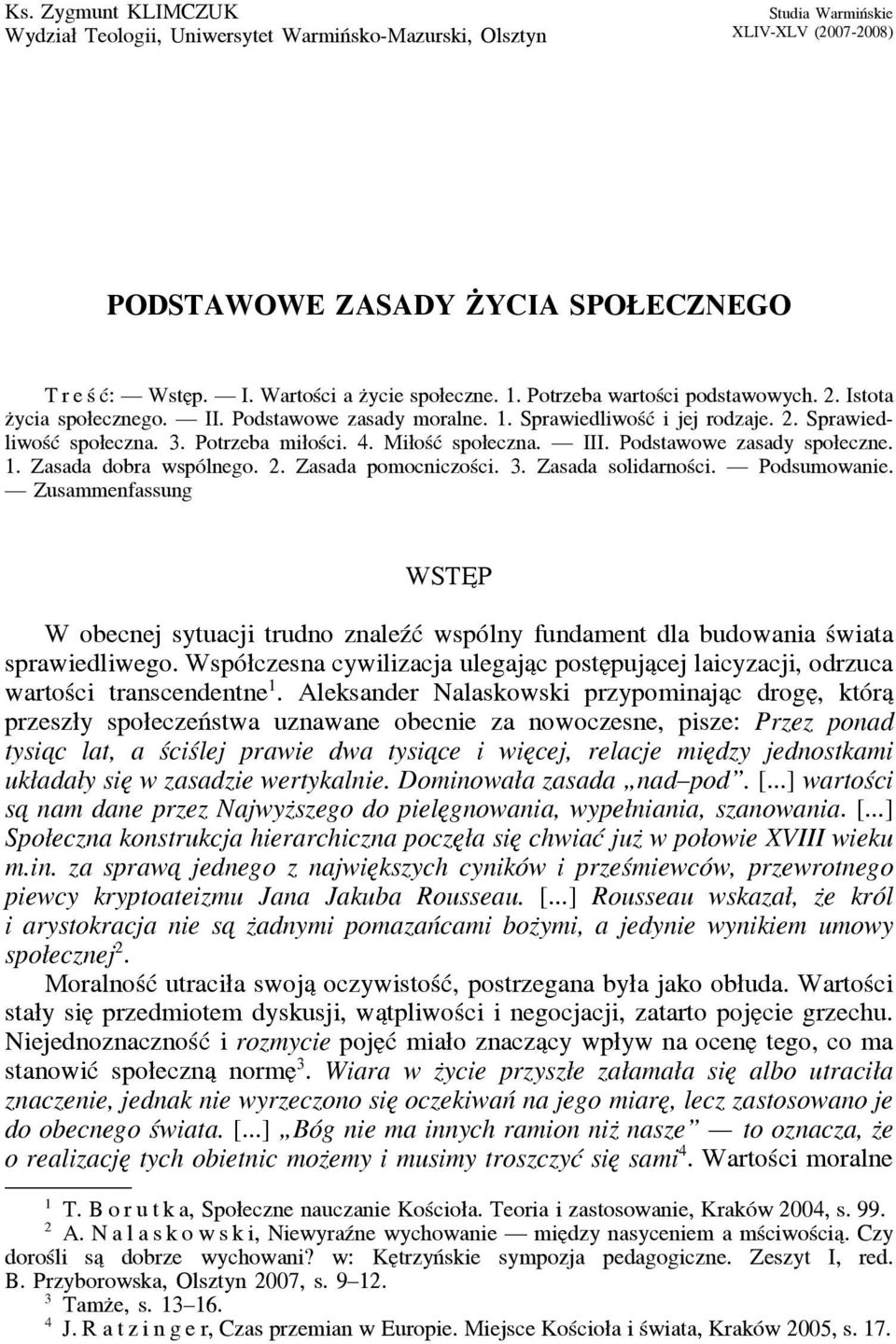 Ks. Zygmunt KLIMCZUK
Wydział Teologii, Uniwersytet Warmińsko-Mazurski, Olsztyn

Studia Warmińskie
XLIV-XLV (2007-2008)

PODSTAWOWE ZASADY ŻYCIA SPOŁECZNEGO

T r e ś ć: — Wstęp. — I. Wartości a życie społeczne. 1. Potrzeba wartości podstawowych. 2. Istota życia społecznego. — II. Podstawowe zasady moralne. 1. Sprawiedliwość i jej rodzaje. 2. Sprawiedliwość społeczna. 3. Potrzeba miłości. 4. Miłość społeczna. — III. Podstawowe zasady społeczne. 1. Zasada dobra wspólnego. 2. Zasada pomocniczości. 3. Zasada solidarności. — Podsumowanie. — Zusammenfassung

WSTĘP

W obecnej sytuacji trudno znaleźć wspólny fundament dla budowania świata sprawiedliwego. Współczesna cywilizacja ulegając postępującej laicyzacji, odrzuca wartości transcendentne$^1$. Aleksander Nalaskowski przypominając drogę, którą przeszły społeczeństwa uznawane obecnie za nowoczesne, pisze: Przez ponad tysiąc lat, a ściślej prawie dwa tysiące i więcej, relacje między jednostkami układały się w zasadzie wertykalnie. Dominowała zasada „nad–pod”. [...] wartości są nam dane przez Najwyższego do pielęgnowania, wypełniania, szanowania. [...] Społeczna konstrukcja hierarchiczna poczęła się chwiać już w połowie XVIII wieku m.in. za sprawą jednego z największych cyników i prześmiewców, przewrotnego piewcy kryptoateizmu Jana Jakuba Rousseau. [...] Rousseau wskazał, że król i arystokracja nie są żadnymi pomazańcami bożymi, a jedynie wynikiem umowy społecznej$^2$.

Moralność utraciła swoją oczywistość, postrzegana była jako obłuda. Wartości stały się przedmiotem dyskusji, wątpliwości i negocjacji, zatarto pojęcie grzechu. Niejednoznaczność i rozmycie pojęć miało znaczący wpływ na ocenę tego, co ma stanowić społeczną normę$^3$. Wiara w życie przyszłe załamała się albo utraciła znaczenie, jednak nie wyrzeczono się oczekiwań na jego miarę, lecz zastosowano je do obecnego świata. [...] „Bóg nie ma innych ramion niż nasze” — to oznacza, że o realizację tych obietnic możemy i musimy troszczyć się sami$^4$. Wartości moralne

$^1$ T. B o r u t k a, Społeczne nauczanie Kościoła. Teoria i zastosowanie, Kraków 2004, s. 99.
$^2$ A. N a l a s k o w s k i, Niewyraźne wychowanie — między nasyceniem a mściwością. Czy dorośli są dobrze wychowani? w: Kętrzyńskie sympozja pedagogiczne. Zeszyt I, red. B. Przyborowska, Olsztyn 2007, s. 9–12.
$^3$ Tamże, s. 13–16.
$^4$ J. R a t z i n g e r, Czas przemian w Europie. Miejsce Kościoła i świata, Kraków 2005, s. 17.